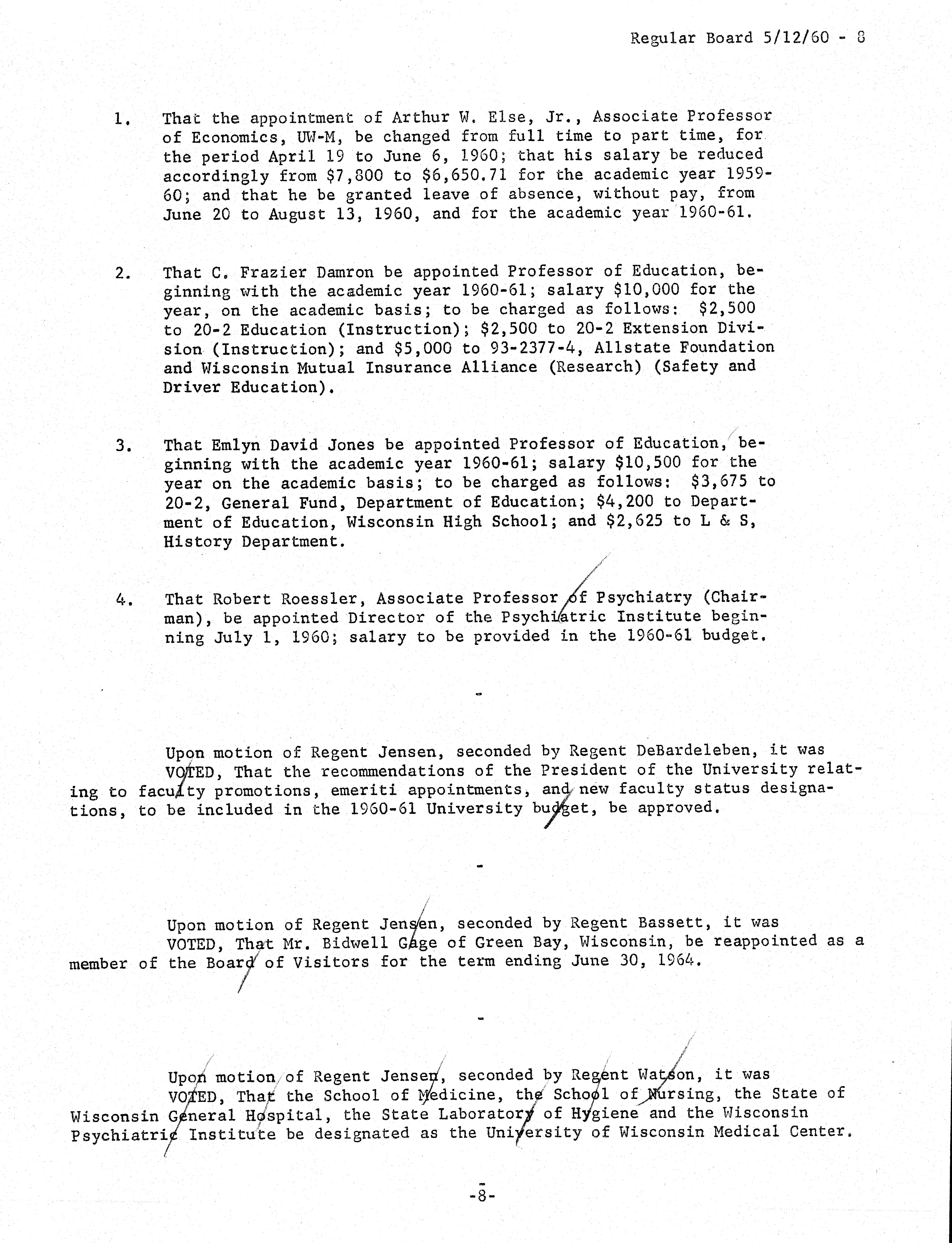 Regular Board 5/12/60 - 8

1. That the appointment of Arthur W. Else, Jr., Associate Professor of Economics, UW-M, be changed from full time to part time, for the period April 19 to June 6, 1960; that his salary be reduced accordingly from \$7,800 to \$6,650.71 for the academic year 1959-60; and that he be granted leave of absence, without pay, from June 20 to August 13, 1960, and for the academic year 1960-61.

2. That C. Frazier Damron be appointed Professor of Education, beginning with the academic year 1960-61; salary \$10,000 for the year, on the academic basis; to be charged as follows: \$2,500 to 20-2 Education (Instruction); \$2,500 to 20-2 Extension Division (Instruction); and \$5,000 to 93-2377-4, Allstate Foundation and Wisconsin Mutual Insurance Alliance (Research) (Safety and Driver Education).

3. That Emlyn David Jones be appointed Professor of Education, beginning with the academic year 1960-61; salary \$10,500 for the year on the academic basis; to be charged as follows: \$3,675 to 20-2, General Fund, Department of Education; \$4,200 to Department of Education, Wisconsin High School; and \$2,625 to L & S, History Department.

4. That Robert Roessler, Associate Professor of Psychiatry (Chairman), be appointed Director of the Psychiatric Institute beginning July 1, 1960; salary to be provided in the 1960-61 budget.

-

Upon motion of Regent Jensen, seconded by Regent DeBardeleben, it was VOTED, That the recommendations of the President of the University relating to faculty promotions, emeriti appointments, and new faculty status designations, to be included in the 1960-61 University budget, be approved.

-

Upon motion of Regent Jensen, seconded by Regent Bassett, it was VOTED, That Mr. Bidwell Gage of Green Bay, Wisconsin, be reappointed as a member of the Board of Visitors for the term ending June 30, 1964.

-

Upon motion of Regent Jensen, seconded by Regent Watson, it was VOTED, That the School of Medicine, the School of Nursing, the State of Wisconsin General Hospital, the State Laboratory of Hygiene and the Wisconsin Psychiatric Institute be designated as the University of Wisconsin Medical Center.

-8-